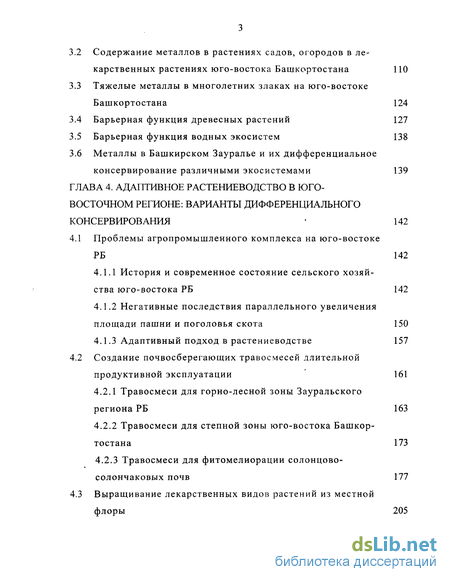 3

3.2 Содержание металлов в растениях садов, огородов в лекарственных растениях юго-востока Башкортостана 110

3.3 Тяжелые металлы в многолетних злаках на юго-востоке Башкортостана 124

3.4 Барьерная функция древесных растений 127

3.5 Барьерная функция водных экосистем 138

3.6 Металлы в Башкирском Зауралье и их дифференциальное консервирование различными экосистемами 139

ГЛАВА 4. АДАПТИВНОЕ РАСТЕНИЕВОДСТВО В ЮГО-ВОСТОЧНОМ РЕГИОНЕ: ВАРИАНТЫ ДИФФЕРЕНЦИАЛЬНОГО КОНСЕРВИРОВАНИЯ 142

4.1 Проблемы агропромышленого комплекса на юго-востоке РБ 142

4.1.1 История и современное состояние сельского хозяйства юго-востока РБ 142

4.1.2 Негативные последствия параллельного увеличения площади пашни и поголовья скота 150

4.1.3 Адаптивный подход в растениеводстве 157

4.2 Создание почвосберегающих травосмесей длительной продуктивной эксплуатации 161

4.2.1 Травосмеси для горно-лесной зоны Зауральского региона РБ 163

4.2.2 Травосмеси для степной зоны юго-востока Башкортостана 173

4.2.3 Травосмеси для фитомелиорации солонцово-солончаковых почв 177

4.3 Выращивание лекарственных видов растений из местной флоры 205

dsLib.net
библиотека диссертаций